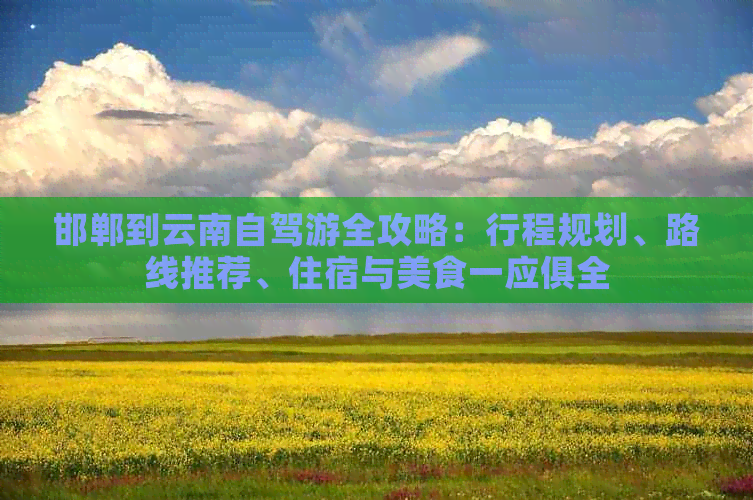 邯郸到云南自驾游全攻略：行程规划、路线推荐、住宿与美食一应俱全